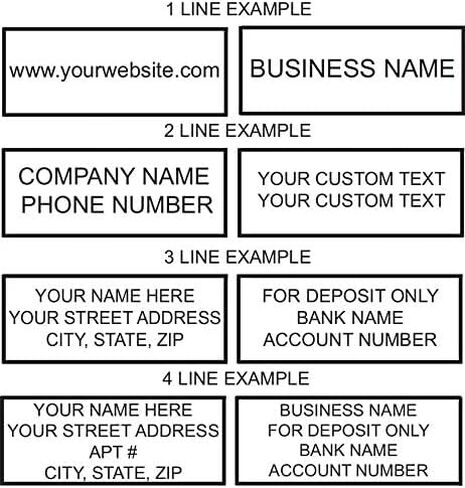 1 LINE EXAMPLE

www.yourwebsite.com

BUSINESS NAME

2 LINE EXAMPLE

COMPANY NAME
PHONE NUMBER

YOUR CUSTOM TEXT
YOUR CUSTOM TEXT

3 LINE EXAMPLE

YOUR NAME HERE
YOUR STREET ADDRESS
CITY, STATE, ZIP

FOR DEPOSIT ONLY
BANK NAME
ACCOUNT NUMBER

4 LINE EXAMPLE

YOUR NAME HERE
YOUR STREET ADDRESS
APT #
CITY, STATE, ZIP

BUSINESS NAME
FOR DEPOSIT ONLY
BANK NAME
ACCOUNT NUMBER